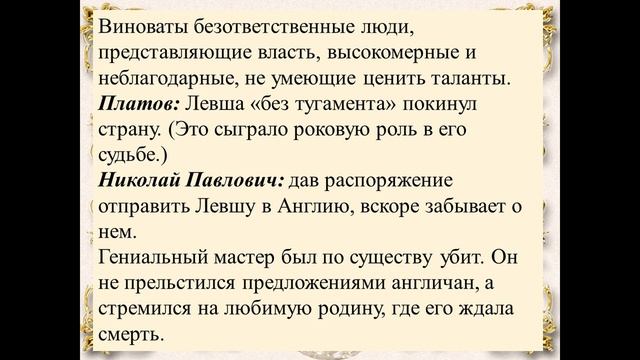 Виноваты безответственные люди, представляющие власть, высокомерные и неблагодарные, не умеющие ценить таланты.
Платов: Левша «без тугамента» покинул страну. (Это сыграло роковую роль в его судьбе.)
Николай Павлович: дав распоряжение отправить Левшу в Англию, вскоре забывает о нем.
Гениальный мастер был по существу убит. Он не прельстился предложениями англичан, а стремился на любимую родину, где его ждала смерть.